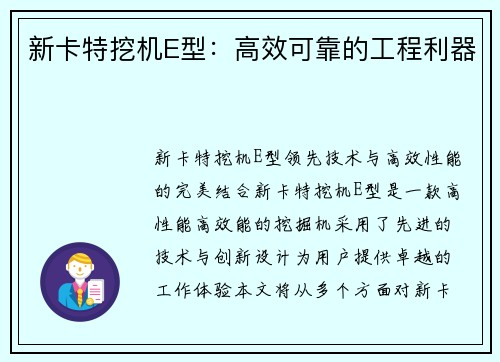 新卡特挖机E型：高效可靠的工程利器

新卡特挖机E型领先技术与高效性能的完美结合新卡特挖机E型是一款高性能高效能的挖掘机采用了先进的技术与创新设计为用户提供卓越的工作体验本文将从多个方面对新卡